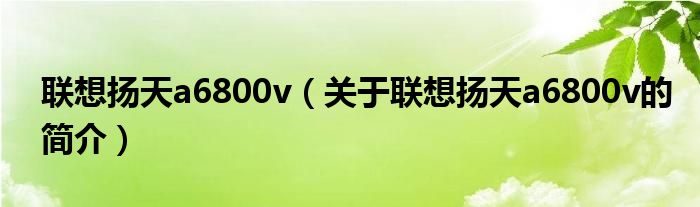 联想扬天a6800v（关于联想扬天a6800v的简介）